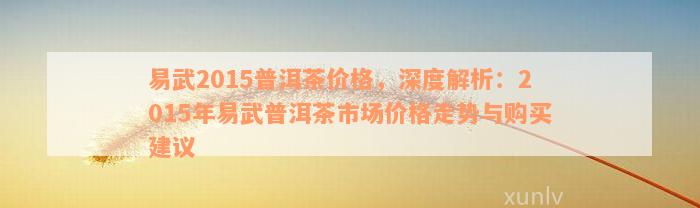 易武2015普洱茶价格，深度解析：2015年易武普洱茶市场价格走势与购买建议

xunlv